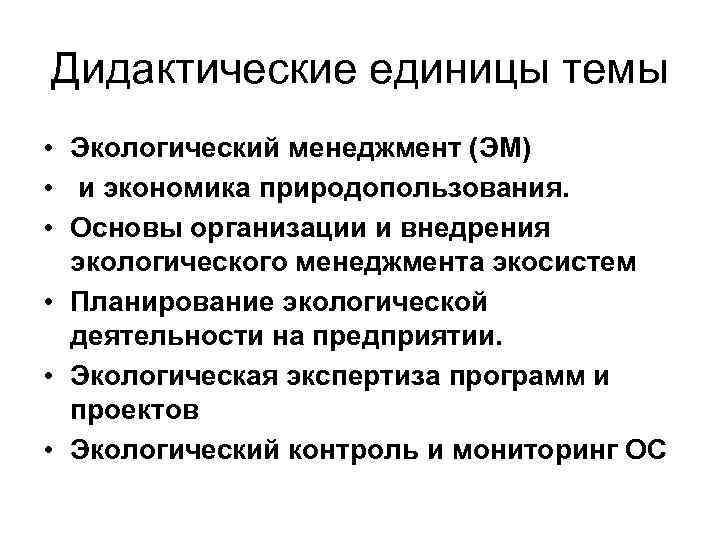 Дидактические единицы темы

• Экологический менеджмент (ЭМ)
• и экономика природопользования.
• Основы организации и внедрения экологического менеджмента экосистем
• Планирование экологической деятельности на предприятии.
• Экологическая экспертиза программ и проектов
• Экологический контроль и мониторинг ОС